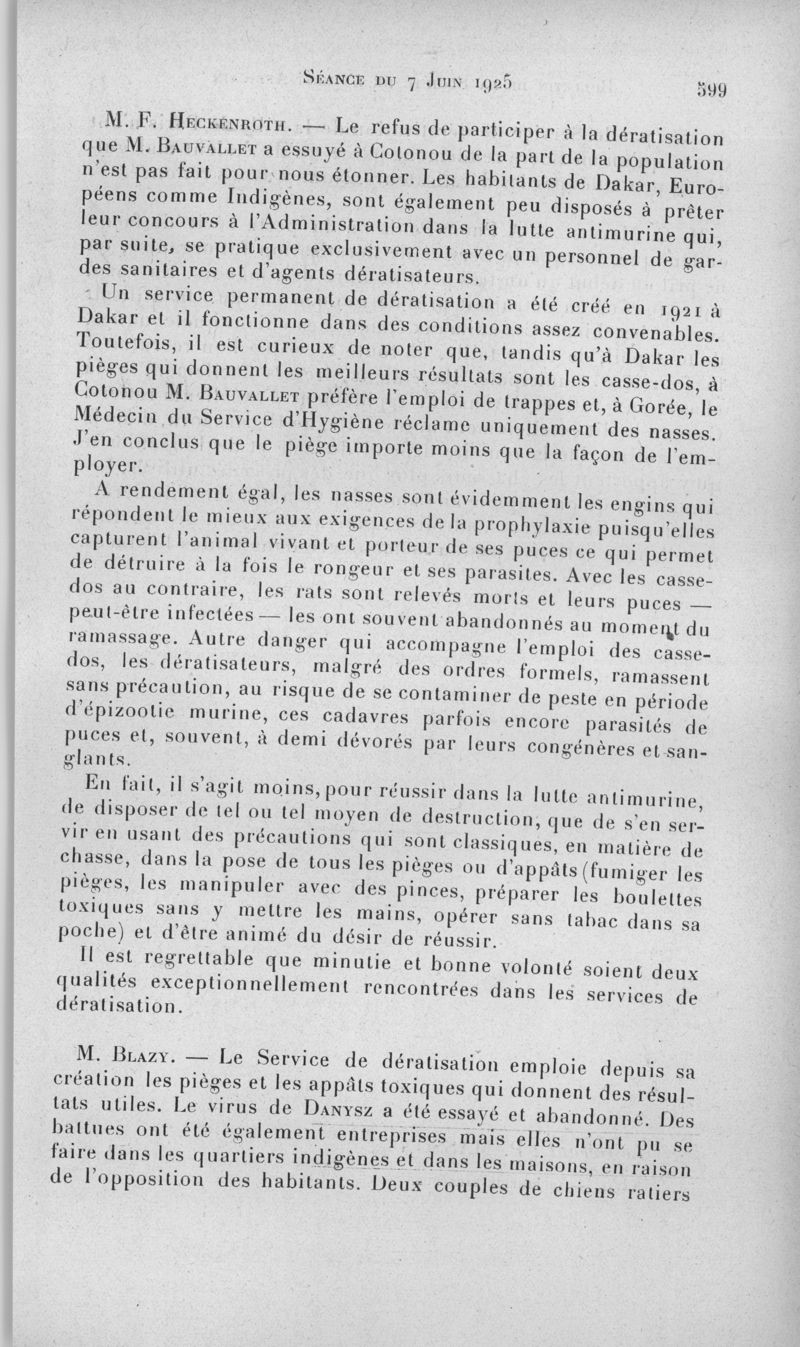 Séance du 7 Juin 1925 599

M. F. Heckenroth. — Le refus de participer à la dératisation que M. Bauvallet a essuyé à Cotonou de la part de la population n'est pas fait pour nous étonner. Les habitants de Dakar, Européens comme Indigènes, sont également peu disposés à prêter leur concours à l'Administration dans la lutte antimurine qui, par suite, se pratique exclusivement avec un personnel de gardes sanitaires et d'agents dératisateurs.

Un service permanent de dératisation a été créé en 1921 à Dakar et il fonctionne dans des conditions assez convenables. Toutefois, il est curieux de noter que, tandis qu'à Dakar les pièges qui donnent les meilleurs résultats sont les casse-dos, à Cotonou M. Bauvallet préfère l'emploi de trappes et, à Gorée, le Médecin du Service d'Hygiène réclame uniquement des nasses. J'en conclus que le piège importe moins que la façon de l'employer.

A rendement égal, les nasses sont évidemment les engins qui répondent le mieux aux exigences de la prophylaxie puisqu'elles capturent l'animal vivant et porteur de ses puces ce qui permet de détruire à la fois le rongeur et ses parasites. Avec les casse-dos au contraire, les rats sont relevés morts et leurs puces — peut-être infectées — les ont souvent abandonnés au moment du ramassage. Autre danger qui accompagne l'emploi des casse-dos, les dératisateurs, malgré des ordres formels, ramassent sans précaution, au risque de se contaminer de peste en période d'épizootie murine, ces cadavres parfois encore parasités de puces et, souvent, à demi dévorés par leurs congénères et sanglants.

En fait, il s'agit moins, pour réussir dans la lutte antimurine, de disposer de tel ou tel moyen de destruction, que de s'en servir en usant des précautions qui sont classiques, en matière de chasse, dans la pose de tous les pièges ou d'appâts (fumiger les pièges, les manipuler avec des pinces, préparer les boulettes toxiques sans y mettre les mains, opérer sans tabac dans sa poche) et d'être animé du désir de réussir.

Il est regrettable que minutie et bonne volonté soient deux qualités exceptionnellement rencontrées dans les services de dératisation.

M. Blazy. — Le Service de dératisation emploie depuis sa création les pièges et les appâts toxiques qui donnent des résultats utiles. Le virus de Danysz a été essayé et abandonné. Des battues ont été également entreprises mais elles n'ont pu se faire dans les quartiers indigènes et dans les maisons, en raison de l'opposition des habitants. Deux couples de chiens ratiers